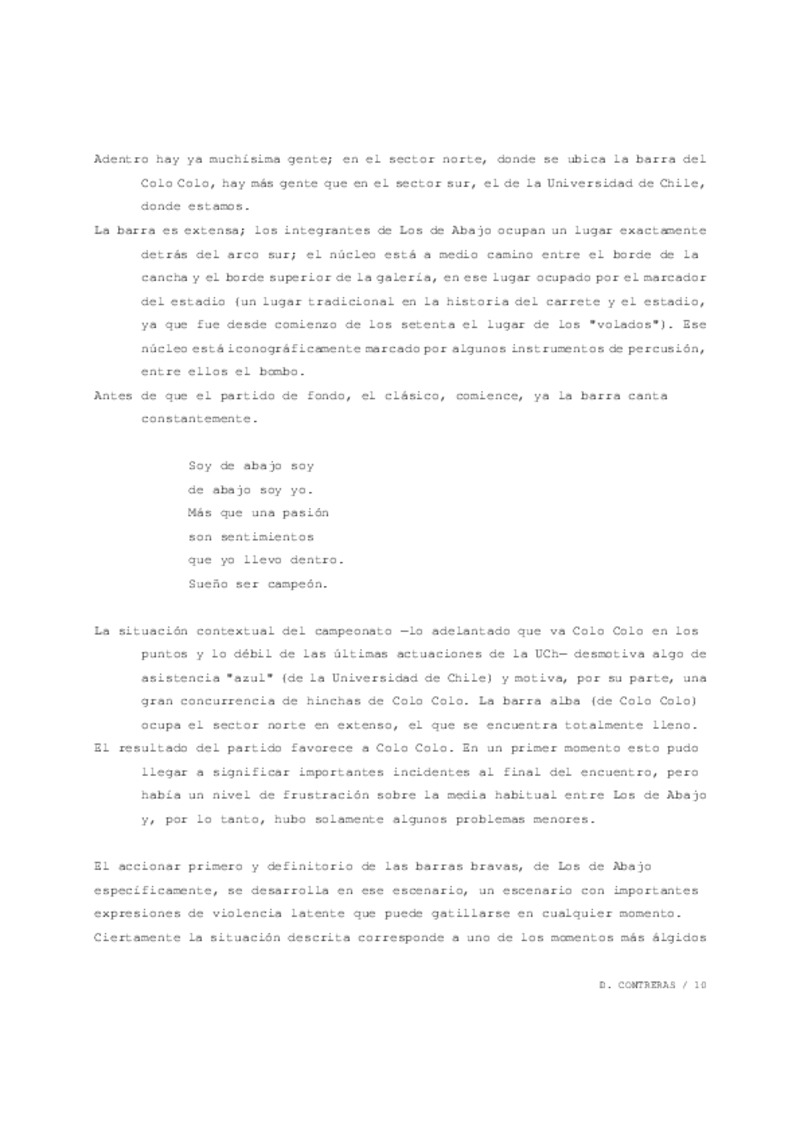 Adentro hay ya muchísima gente; en el sector norte, donde se ubica la barra del Colo Colo, hay más gente que en el sector sur, el de la Universidad de Chile, donde estamos.

La barra es extensa; los integrantes de Los de Abajo ocupan un lugar exactamente detrás del arco sur; el núcleo está a medio camino entre el borde de la cancha y el borde superior de la galería, en ese lugar ocupado por el marcador del estadio (un lugar tradicional en la historia del carrete y el estadio, ya que fue desde comienzo de los setenta el lugar de los "volados"). Ese núcleo está iconográficamente marcado por algunos instrumentos de percusión, entre ellos el bombo.

Antes de que el partido de fondo, el clásico, comience, ya la barra canta constantemente.

Soy de abajo soy
de abajo soy yo.
Más que una pasión
son sentimientos
que yo llevo dentro.
Sueño ser campeón.

La situación contextual del campeonato —lo adelantado que va Colo Colo en los puntos y lo débil de las últimas actuaciones de la UCh— desmotiva algo de asistencia "azul" (de la Universidad de Chile) y motiva, por su parte, una gran concurrencia de hinchas de Colo Colo. La barra alba (de Colo Colo) ocupa el sector norte en extenso, el que se encuentra totalmente lleno.

El resultado del partido favorece a Colo Colo. En un primer momento esto pudo llegar a significar importantes incidentes al final del encuentro, pero había un nivel de frustración sobre la media habitual entre Los de Abajo y, por lo tanto, hubo solamente algunos problemas menores.

El accionar primero y definitorio de las barras bravas, de Los de Abajo específicamente, se desarrolla en ese escenario, un escenario con importantes expresiones de violencia latente que puede gatillarse en cualquier momento. Ciertamente la situación descrita corresponde a uno de los momentos más álgidos

D. CONTRERAS / 10